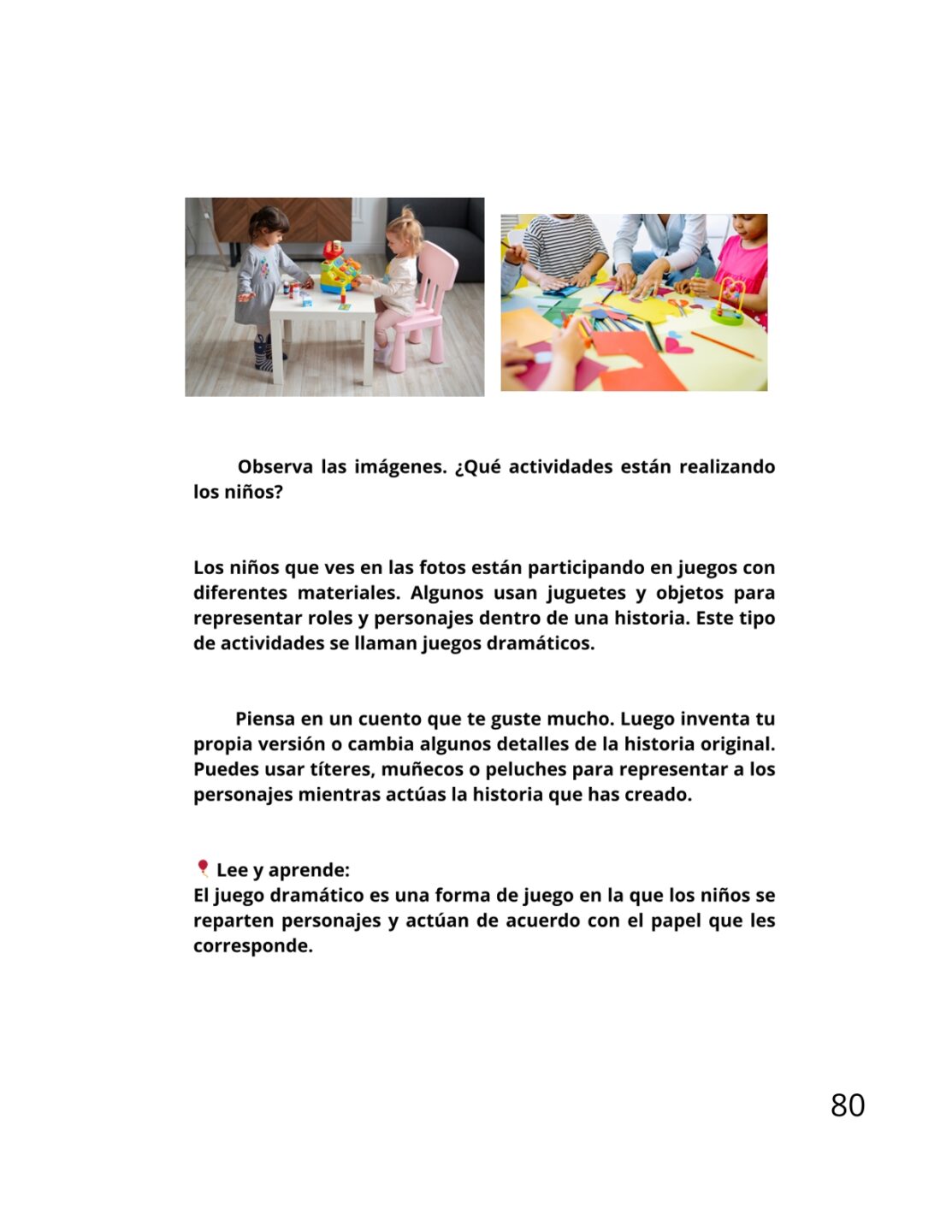 Observa las imágenes. ¿Qué actividades están realizando los niños?

Los niños que ves en las fotos están participando en juegos con diferentes materiales. Algunos usan juguetes y objetos para representar roles y personajes dentro de una historia. Este tipo de actividades se llaman juegos dramáticos.

Piensa en un cuento que te guste mucho. Luego inventa tu propia versión o cambia algunos detalles de la historia original. Puedes usar títeres, muñecos o peluches para representar a los personajes mientras actúas la historia que has creado.

Lee y aprende:
El juego dramático es una forma de juego en la que los niños se reparten personajes y actúan de acuerdo con el papel que les corresponde.

80